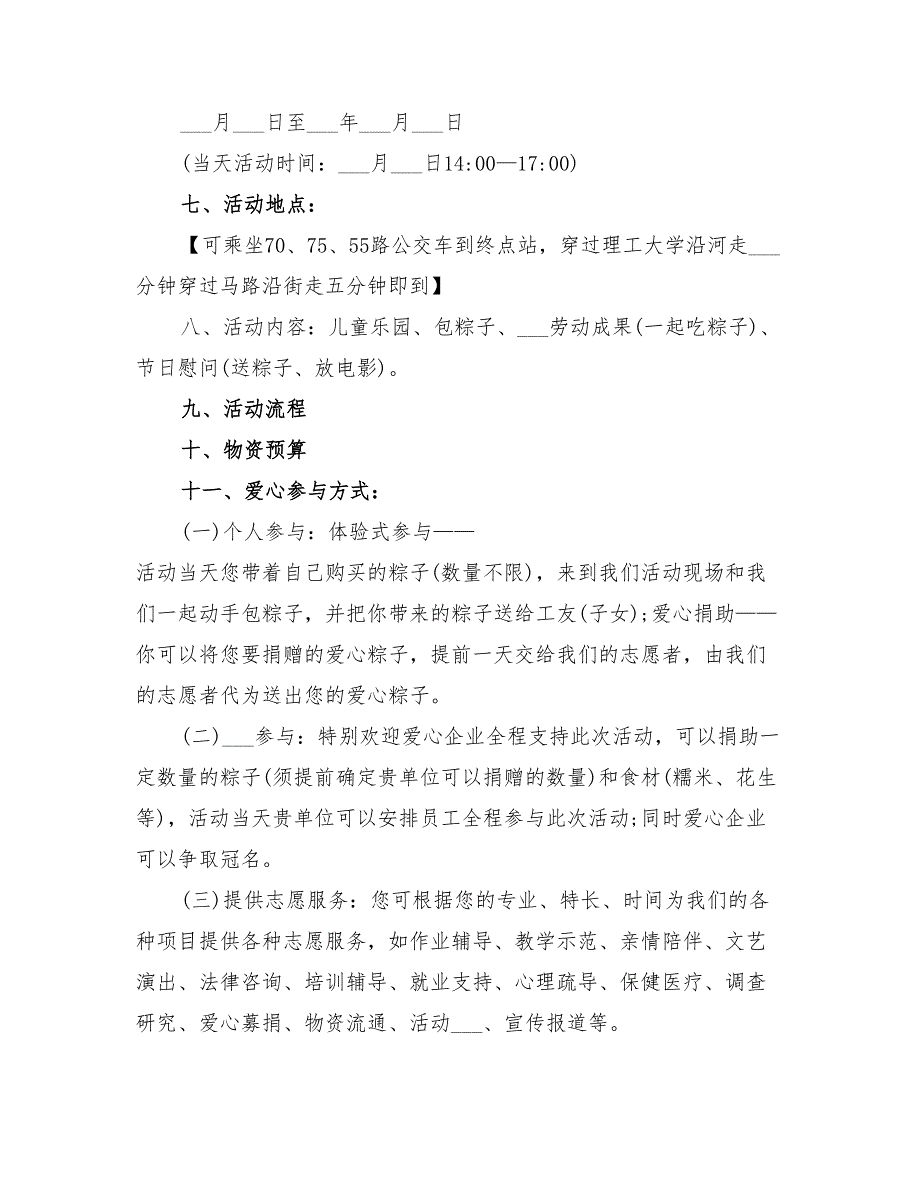 ___月___日至___年___月___日

(当天活动时间：___月___日14:00—17:00)

七、活动地点：

【可乘坐70、75、55路公交车到终点站，穿过理工大学沿河走___分钟穿过马路沿街走五分钟即到】

八、活动内容：儿童乐园、包粽子、___劳动成果(一起吃粽子)、节日慰问(送粽子、放电影)。

九、活动流程

十、物资预算

十一、爱心参与方式：

(一)个人参与：体验式参与——

活动当天您带着自己购买的粽子(数量不限)，来到我们活动现场和我们一起动手包粽子，并把你带来的粽子送给工友(子女)；爱心捐助——你可以将您要捐赠的爱心粽子，提前一天交给我们的志愿者，由我们的志愿者代为送出您的爱心粽子。

(二)___参与：特别欢迎爱心企业全程支持此次活动，可以捐助一定数量的粽子(须提前确定贵单位可以捐赠的数量)和食材(糯米、花生等)，活动当天贵单位可以安排员工全程参与此次活动；同时爱心企业可以争取冠名。

(三)提供志愿服务：您可根据您的专业、特长、时间为我们的各种项目提供各种志愿服务，如作业辅导、教学示范、亲情陪伴、文艺演出、法律咨询、培训辅导、就业支持、心理疏导、保健医疗、调查研究、爱心募捐、物资流通、活动___、宣传报道等。